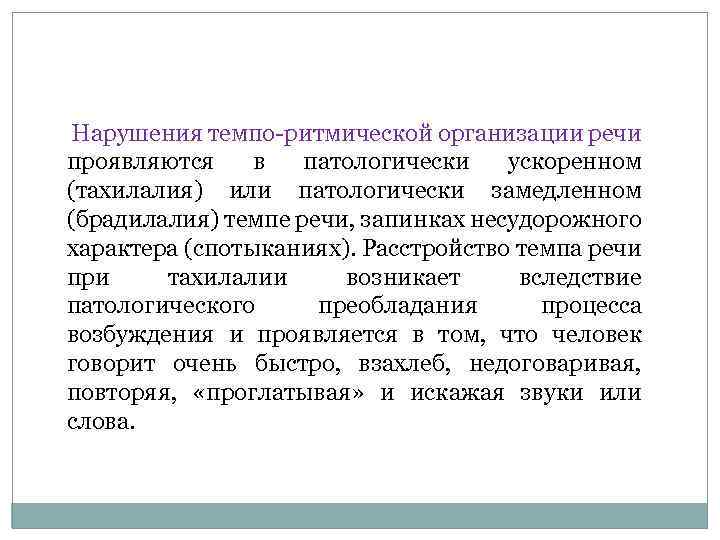 Нарушения темпо-ритмической организации речи проявляются в патологически ускоренном (тахилалия) или патологически замедленном (брадилалия) темпе речи, запинках несудорожного характера (спотыканиях). Расстройство темпа речи при тахилалии возникает вследствие патологического преобладания процесса возбуждения и проявляется в том, что человек говорит очень быстро, взахлеб, недоговаривая, повторяя, «проглатывая» и искажая звуки или слова.